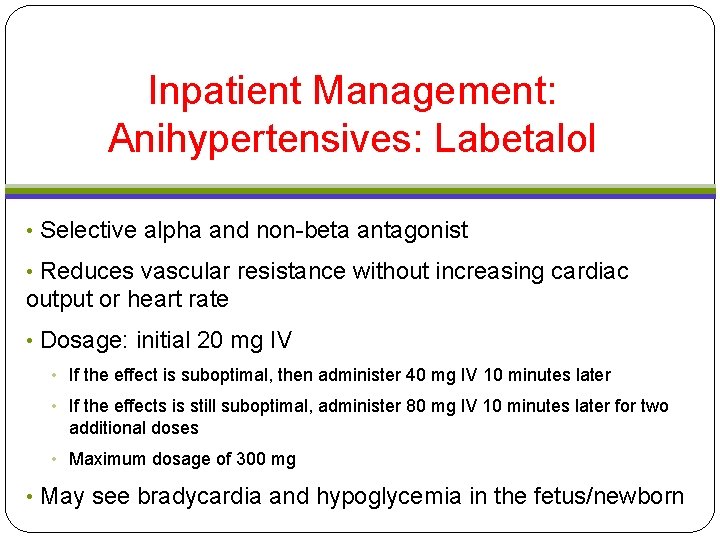 Inpatient Management:
Anihypertensives: Labetalol

• Selective alpha and non-beta antagonist

• Reduces vascular resistance without increasing cardiac output or heart rate

• Dosage: initial 20 mg IV

• If the effect is suboptimal, then administer 40 mg IV 10 minutes later

• If the effects is still suboptimal, administer 80 mg IV 10 minutes later for two additional doses

• Maximum dosage of 300 mg

• May see bradycardia and hypoglycemia in the fetus/newborn